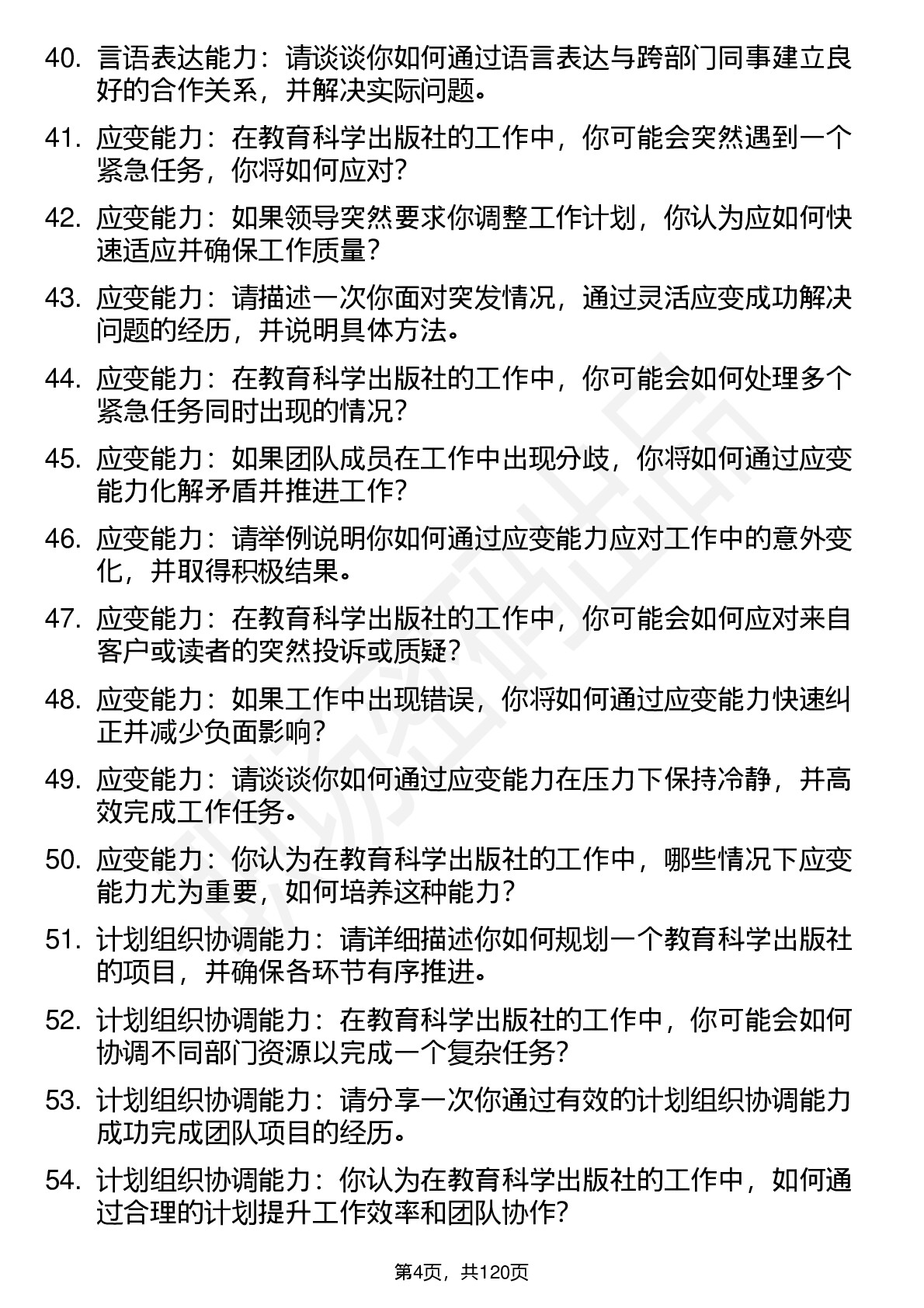 40. 言语表达能力：请谈谈你如何通过语言表达与跨部门同事建立良好的合作关系，并解决实际问题。

41. 应变能力：在教育科学出版社的工作中，你可能会突然遇到一个紧急任务，你将如何应对？

42. 应变能力：如果领导突然要求你调整工作计划，你认为应如何快速适应并确保工作质量？

43. 应变能力：请描述一次你面对突发情况，通过灵活应变成功解决问题的经历，并说明具体方法。

44. 应变能力：在教育科学出版社的工作中，你可能会如何处理多个紧急任务同时出现的情况？

45. 应变能力：如果团队成员在工作中出现分歧，你将如何通过应变能力化解矛盾并推进工作？

46. 应变能力：请举例说明你如何通过应变能力应对工作中的意外变化，并取得积极结果。

47. 应变能力：在教育科学出版社的工作中，你可能会如何应对来自客户或读者的突然投诉或质疑？

48. 应变能力：如果工作中出现错误，你将如何通过应变能力快速纠正并减少负面影响？

49. 应变能力：请谈谈你如何通过应变能力在压力下保持冷静，并高效完成工作任务。

50. 应变能力：你认为在教育科学出版社的工作中，哪些情况下应变能力尤为重要，如何培养这种能力？

51. 计划组织协调能力：请详细描述你如何规划一个教育科学出版社的项目，并确保各环节有序推进。

52. 计划组织协调能力：在教育科学出版社的工作中，你可能会如何协调不同部门资源以完成一个复杂任务？

53. 计划组织协调能力：请分享一次你通过有效的计划组织协调能力成功完成团队项目的经历。

54. 计划组织协调能力：你认为在教育科学出版社的工作中，如何通过合理的计划提升工作效率和团队协作？

第4页，共120页